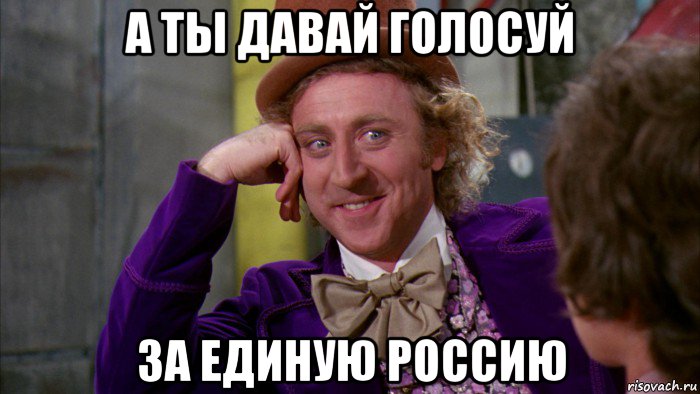 А ТЫ ДАВАЙ ГОЛОСУЙ

ЗА ЕДИНУЮ РОССИЮ

risovach.ru